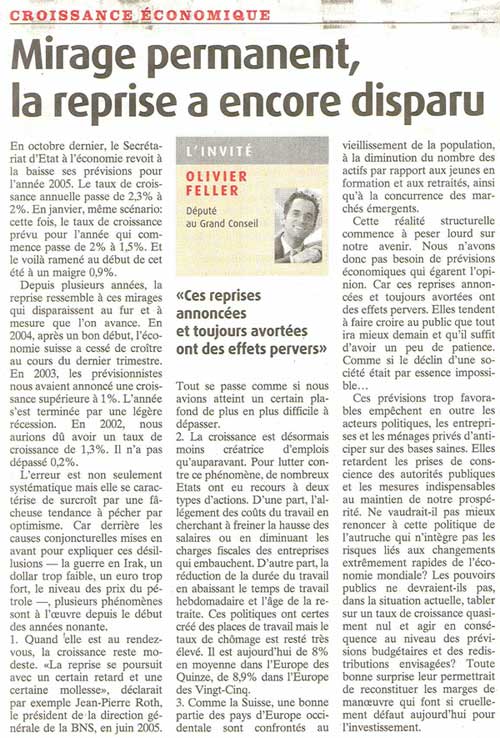 CROISSANCE ÉCONOMIQUE

Mirage permanent, la reprise a encore disparu

En octobre dernier, le Secrétariat d'Etat à l'économie revoit à la baisse ses prévisions pour l'année 2005. Le taux de croissance annuelle passe de 2,3% à 2%. En janvier, même scénario: cette fois, le taux de croissance prévu pour l'année qui commence passe de 2% à 1,5%. Et le voilà ramené au début de cet été à un maigre 0,9%.

Depuis plusieurs années, la reprise ressemble à ces mirages qui disparaissent au fur et à mesure que l'on avance. En 2004, après un bon début, l'économie suisse a cessé de croître au cours du dernier trimestre. En 2003, les prévisionnistes nous avaient annoncé une croissance supérieure à 1%. L'année s'est terminée par une légère récession. En 2002, nous aurions dû avoir un taux de croissance de 1,3%. Il n'a pas dépassé 0,2%.

L'erreur est non seulement systématique mais elle se caractérise de surcroît par une fâcheuse tendance à pécher par optimisme. Car derrière les causes conjoncturelles mises en avant pour expliquer ces désillusions — la guerre en Irak, un dollar trop faible, un euro trop fort, le niveau des prix du pétrole —, plusieurs phénomènes sont à l'œuvre depuis le début des années nonante.
1. Quand elle est au rendez-vous, la croissance reste modeste. «La reprise se poursuit avec un certain retard et une certaine mollesse», déclarait par exemple Jean-Pierre Roth, le président de la direction générale de la BNS, en juin 2005.

L'INVITÉ

OLIVIER FELLER

Député au Grand Conseil

«Ces reprises annoncées et toujours avortées ont des effets pervers»

Tout se passe comme si nous avions atteint un certain plafond de plus en plus difficile à dépasser.
2. La croissance est désormais moins créatrice d'emplois qu'auparavant. Pour lutter contre ce phénomène, de nombreux Etats ont eu recours à deux types d'actions. D'une part, l'allégement des coûts du travail en cherchant à freiner la hausse des salaires ou en diminuant les charges fiscales des entreprises qui embauchent. D'autre part, la réduction de la durée du travail en abaissant le temps de travail hebdomadaire et l'âge de la retraite. Ces politiques ont certes créé des places de travail mais le taux de chômage est resté très élevé. Il est aujourd'hui de 8% en moyenne dans l'Europe des Quinze, de 8,9% dans l'Europe des Vingt-Cinq.
3. Comme la Suisse, une bonne partie des pays d'Europe occidentale sont confrontés au vieillissement de la population, à la diminution du nombre des actifs par rapport aux jeunes en formation et aux retraités, ainsi qu'à la concurrence des marchés émergents.

Cette réalité structurelle commence à peser lourd sur notre avenir. Nous n'avons donc pas besoin de prévisions économiques qui égarent l'opinion. Car ces reprises annoncées et toujours avortées ont des effets pervers. Elles tendent à faire croire au public que tout ira mieux demain et qu'il suffit d'avoir un peu de patience. Comme si le déclin d'une société était par essence impossible…

Ces prévisions trop favorables empêchent en outre les acteurs politiques, les entreprises et les ménages privés d'anticiper sur des bases saines. Elles retardent les prises de conscience des autorités publiques et les mesures indispensables au maintien de notre prospérité. Ne vaudrait-il pas mieux renoncer à cette politique de l'autruche qui n'intègre pas les risques liés aux changements extrêmement rapides de l'économie mondiale? Les pouvoirs publics ne devraient-ils pas, dans la situation actuelle, tabler sur un taux de croissance quasiment nul et agir en conséquence au niveau des prévisions budgétaires et des redistributions envisagées? Toute bonne surprise leur permettrait de reconstituer les marges de manœuvre qui font si cruellement défaut aujourd'hui pour l'investissement.